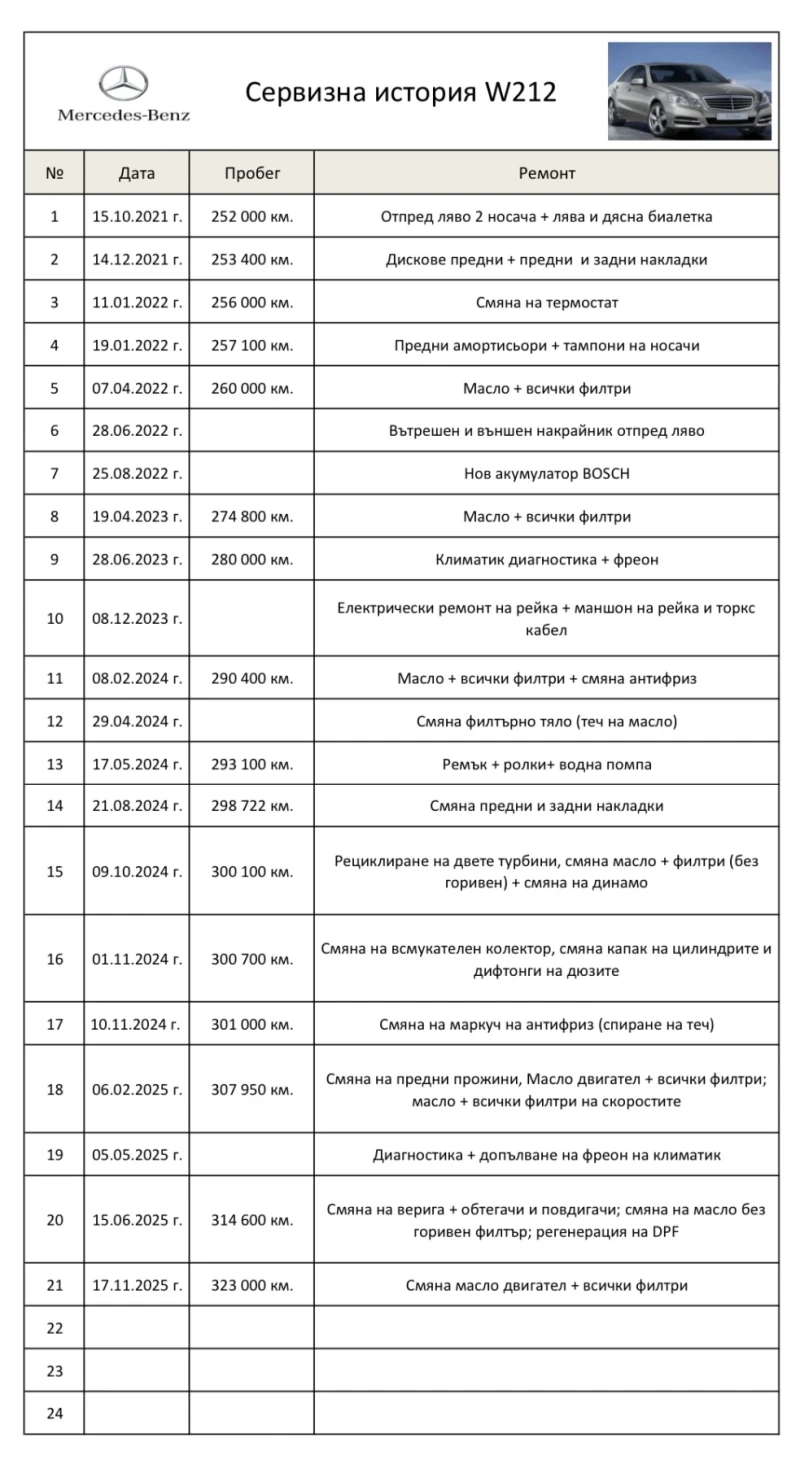 Mercedes-Benz

Сервизна история W212

| № | Дата | Пробег | Ремонт |
|---|---|---|---|
| 1 | 15.10.2021 г. | 252 000 км. | Отпред ляво 2 носача + лява и дясна биалетка |
| 2 | 14.12.2021 г. | 253 400 км. | Дискове предни + предни и задни накладки |
| 3 | 11.01.2022 г. | 256 000 км. | Смяна на термостат |
| 4 | 19.01.2022 г. | 257 100 км. | Предни амортисьори + тампони на носачи |
| 5 | 07.04.2022 г. | 260 000 км. | Масло + всички филтри |
| 6 | 28.06.2022 г. | | Вътрешен и външен накрайник отпред ляво |
| 7 | 25.08.2022 г. | | Нов акумулатор BOSCH |
| 8 | 19.04.2023 г. | 274 800 км. | Масло + всички филтри |
| 9 | 28.06.2023 г. | 280 000 км. | Климатик диагностика + фреон |
| 10 | 08.12.2023 г. | | Електрически ремонт на рейка + маншон на рейка и торкс кабел |
| 11 | 08.02.2024 г. | 290 400 км. | Масло + всички филтри + смяна антифриз |
| 12 | 29.04.2024 г. | | Смяна филтърно тяло (теч на масло) |
| 13 | 17.05.2024 г. | 293 100 км. | Ремък + ролки+ водна помпа |
| 14 | 21.08.2024 г. | 298 722 км. | Смяна предни и задни накладки |
| 15 | 09.10.2024 г. | 300 100 км. | Рециклиране на двете турбини, смяна масло + филтри (без горивен) + смяна на динамо |
| 16 | 01.11.2024 г. | 300 700 км. | Смяна на всмукателен колектор, смяна капак на цилиндрите и дифтонги на дюзите |
| 17 | 10.11.2024 г. | 301 000 км. | Смяна на маркуч на антифриз (спиране на теч) |
| 18 | 06.02.2025 г. | 307 950 км. | Смяна на предни прожини, Масло двигател + всички филтри; масло + всички филтри на скоростите |
| 19 | 05.05.2025 г. | | Диагностика + допълване на фреон на климатик |
| 20 | 15.06.2025 г. | 314 600 км. | Смяна на верига + обтегачи и повдигачи; смяна на масло без горивен филтър; регенерация на DPF |
| 21 | 17.11.2025 г. | 323 000 км. | Смяна масло двигател + всички филтри |
| 22 | | | |
| 23 | | | |
| 24 | | | |